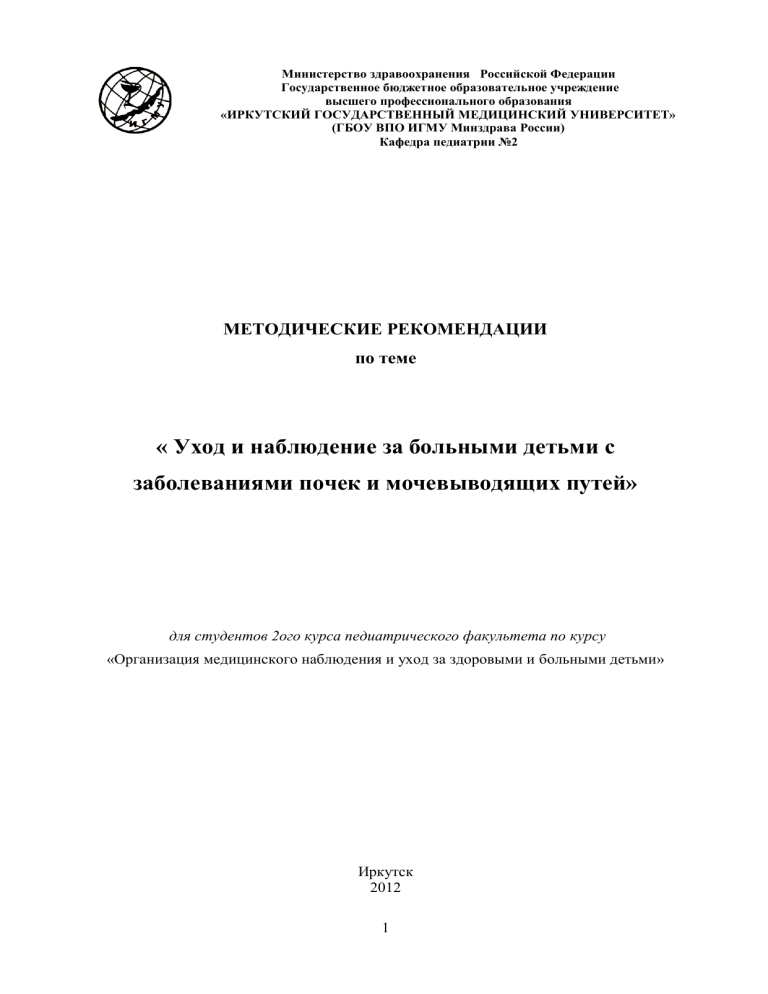 Министерство здравоохранения Российской Федерации
Государственное бюджетное образовательное учреждение
высшего профессионального образования
«ИРКУТСКИЙ ГОСУДАРСТВЕННЫЙ МЕДИЦИНСКИЙ УНИВЕРСИТЕТ»
(ГБОУ ВПО ИГМУ Минздрава России)
Кафедра педиатрии №2

МЕТОДИЧЕСКИЕ РЕКОМЕНДАЦИИ
по теме

« Уход и наблюдение за больными детьми с заболеваниями почек и мочевыводящих путей»

для студентов 2ого курса педиатрического факультета по курсу
«Организация медицинского наблюдения и уход за здоровыми и больными детьми»

Иркутск
2012

1